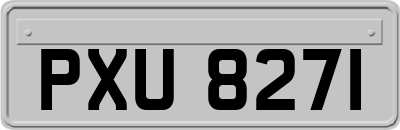 PXU 8271